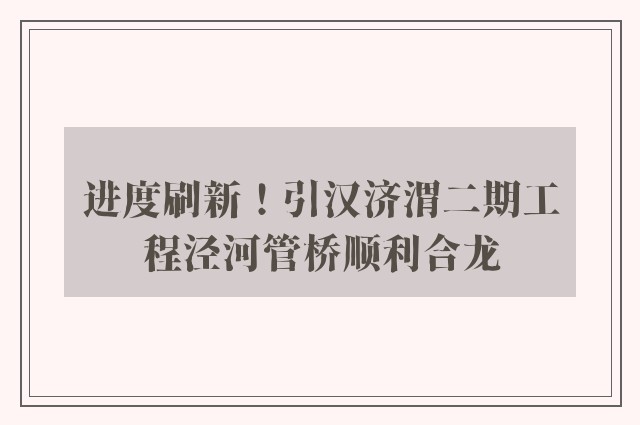 进度刷新！引汉济渭二期工程泾河管桥顺利合龙